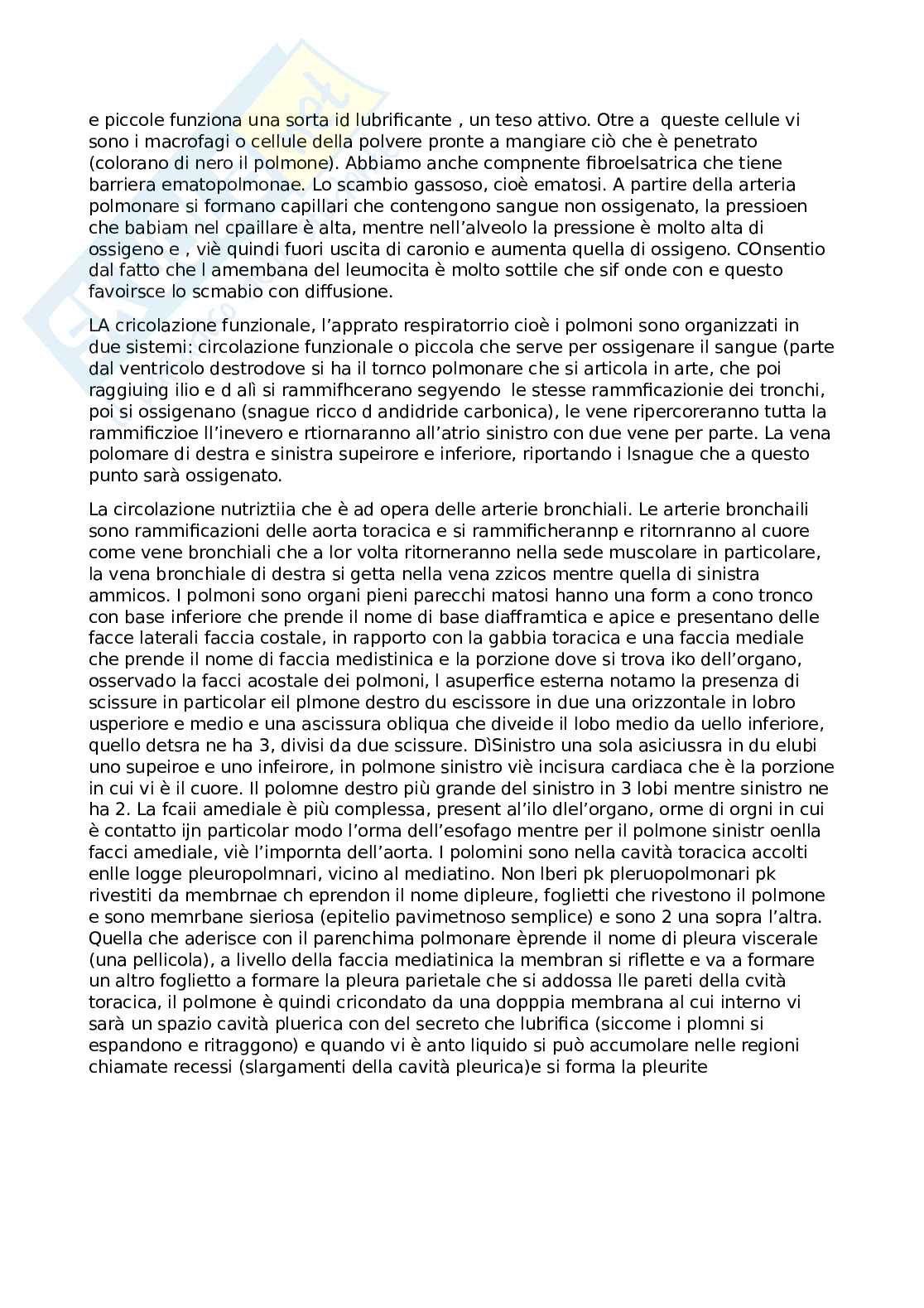 e piccole funziona una sorta id lubrificante , un teso attivo. Otre a queste cellule vi sono i macrofagi o cellule della polvere pronte a mangiare ciò che è penetrato (colorano di nero il polmone). Abbiamo anche compnente fibroelsatrica che tiene barriera ematopolmonae. Lo scambio gassoso, cioè ematosi. A partire della arteria polmonare si formano capillari che contengono sangue non ossigenato, la pressioen che babiam nel cpaillare è alta, mentre nell'alveolo la pressione è molto alta di ossigeno e , viè quindi fuori uscita di caronio e aumenta quella di ossigeno. COnsentio dal fatto che l amembana del leumocita è molto sottile che sif onde con e questo favoirsce lo scmabio con diffusione.

LA cricolazione funzionale, l'apprato respiratorrio cioè i polmoni sono organizzati in due sistemi: circolazione funzionale o piccola che serve per ossigenare il sangue (parte dal ventricolo destrodove si ha il tornco polmonare che si articola in arte, che poi raggiuing ilio e d alì si rammifhcerano segyendo le stesse rammficazionie dei tronchi, poi si ossigenano (snague ricco d andidride carbonica), le vene ripercoreranno tutta la rammificzioe ll'inevero e rtiornaranno all'atrio sinistro con due vene per parte. La vena polomare di destra e sinistra supeirore e inferiore, riportando i lsnague che a questo punto sarà ossigenato.

La circolazione nutriztiia che è ad opera delle arterie bronchiali. Le arterie bronchaili sono rammificazioni delle aorta toracica e si rammificherannp e ritornranno al cuore come vene bronchiali che a lor volta ritorneranno nella sede muscolare in particolare, la vena bronchiale di destra si getta nella vena zzicos mentre quella di sinistra ammicos. I polmoni sono organi pieni parecchi matosi hanno una form a cono tronco con base inferiore che prende il nome di base diafframtica e apice e presentano delle facce laterali faccia costale, in rapporto con la gabbia toracica e una faccia mediale che prende il nome di faccia medistinica e la porzione dove si trova iko dell'organo, osservado la facci acostale dei polmoni, l asuperfice esterna notamo la presenza di scissure in particolar eil plmone destro du escissore in due una orizzontale in lobro usperiore e medio e una ascissura obliqua che diveide il lobo medio da uello inferiore, quello detsra ne ha 3, divisi da due scissure. DìSinistro una sola asiciussra in du elubi uno supeiroe e uno infeirore, in polmone sinistro viè incisura cardiaca che è la porzione in cui vi è il cuore. Il polomne destro più grande del sinistro in 3 lobi mentre sinistro ne ha 2. La fcaii amediale è più complessa, present al'ilo dlel'organo, orme di orgni in cui è contatto ijn particolar modo l'orma dell'esofago mentre per il polmone sinistr oenlla facci amediale, viè l'impornta dell'aorta. I polomini sono nella cavità toracica accolti enlle logge pleuropolmnari, vicino al mediatino. Non lberi pk pleruopolmonari pk rivestiti da membrnae ch eprendon il nome dipleure, foglietti che rivestono il polmone e sono memrbane sieriosa (epitelio pavimetnoso semplice) e sono 2 una sopra l'altra. Quella che aderisce con il parenchima polmonare èprende il nome di pleura viscerale (una pellicola), a livello della faccia mediatinica la membran si riflette e va a formare un altro foglietto a formare la pleura parietale che si addossa lle pareti della cvità toracica, il polmone è quindi cricondato da una dopppia membrana al cui interno vi sarà un spazio cavità pluerica con del secreto che lubrifica (siccome i plomni si espandono e ritraggono) e quando vi è anto liquido si può accumolare nelle regioni chiamate recessi (slargamenti della cavità pleurica)e si forma la pleurite